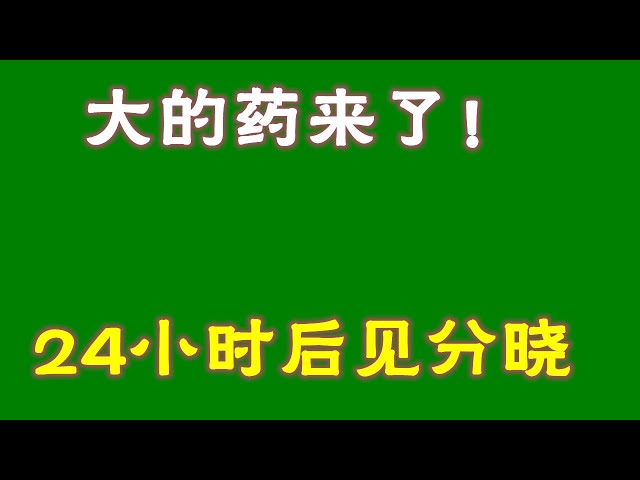 大的药来了！

24小时后见分晓